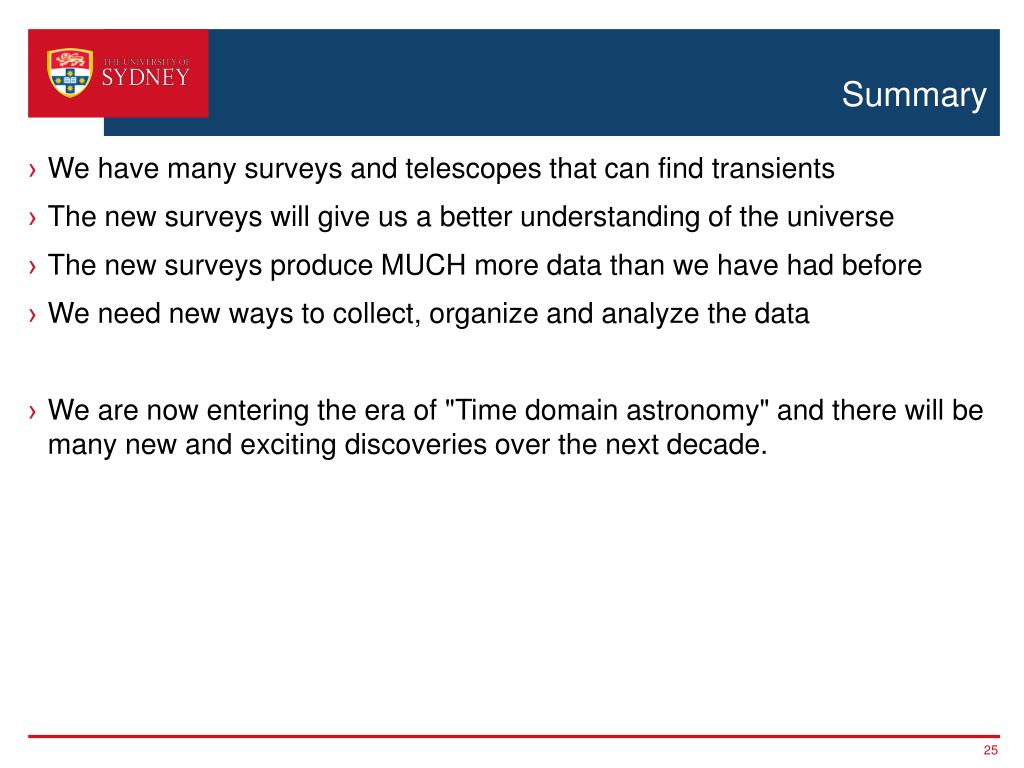 THE UNIVERSITY OF SYDNEY

Summary

› We have many surveys and telescopes that can find transients
› The new surveys will give us a better understanding of the universe
› The new surveys produce MUCH more data than we have had before
› We need new ways to collect, organize and analyze the data

› We are now entering the era of "Time domain astronomy" and there will be many new and exciting discoveries over the next decade.

25